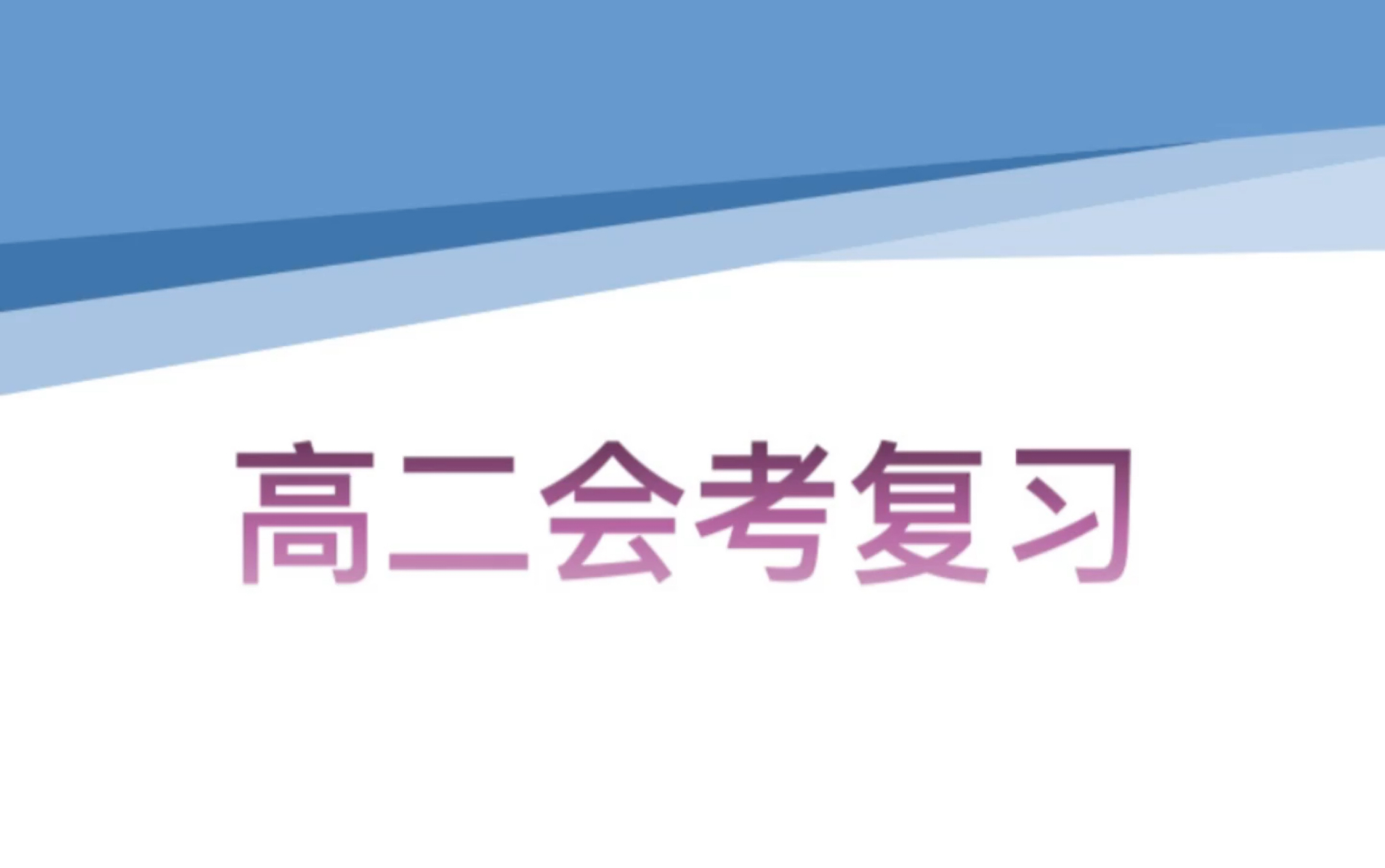 高二会考复习